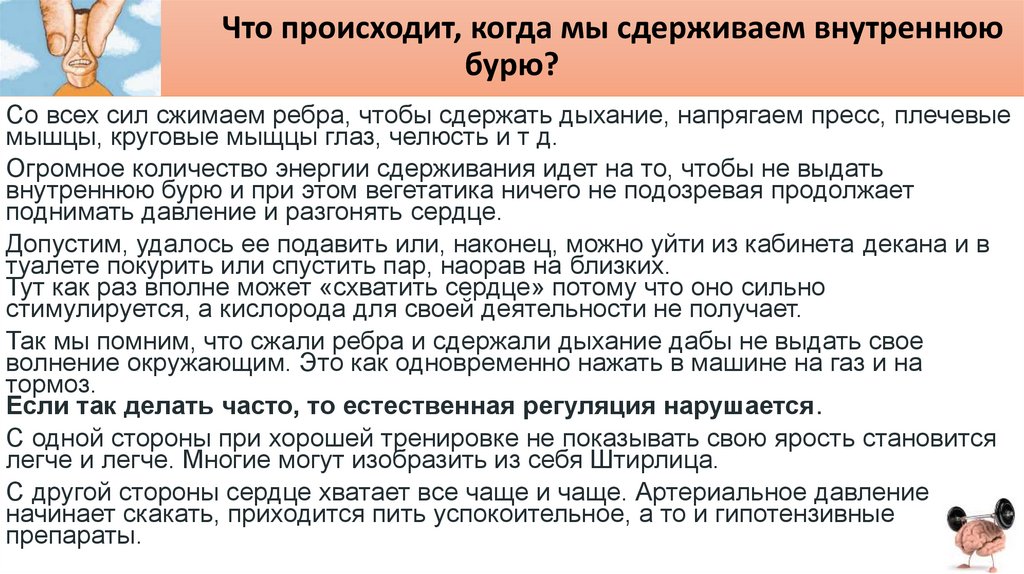 Что происходит, когда мы сдерживаем внутреннюю бурю?

Со всех сил сжимаем ребра, чтобы сдержать дыхание, напрягаем пресс, плечевые мышцы, круговые мыщцы глаз, челюсть и т д.

Огромное количество энергии сдерживания идет на то, чтобы не выдать внутреннюю бурю и при этом вегетатика ничего не подозревая продолжает поднимать давление и разгонять сердце.

Допустим, удалось ее подавить или, наконец, можно уйти из кабинета декана и в туалете покурить или спустить пар, наорав на близких.
Тут как раз вполне может «схватить сердце» потому что оно сильно стимулируется, а кислорода для своей деятельности не получает.

Так мы помним, что сжали ребра и сдержали дыхание дабы не выдать свое волнение окружающим. Это как одновременно нажать в машине на газ и на тормоз.
Если так делать часто, то естественная регуляция нарушается.

С одной стороны при хорошей тренировке не показывать свою ярость становится легче и легче. Многие могут изобразить из себя Штирлица.

С другой стороны сердце хватает все чаще и чаще. Артериальное давление начинает скакать, приходится пить успокоительное, а то и гипотензивные препараты.